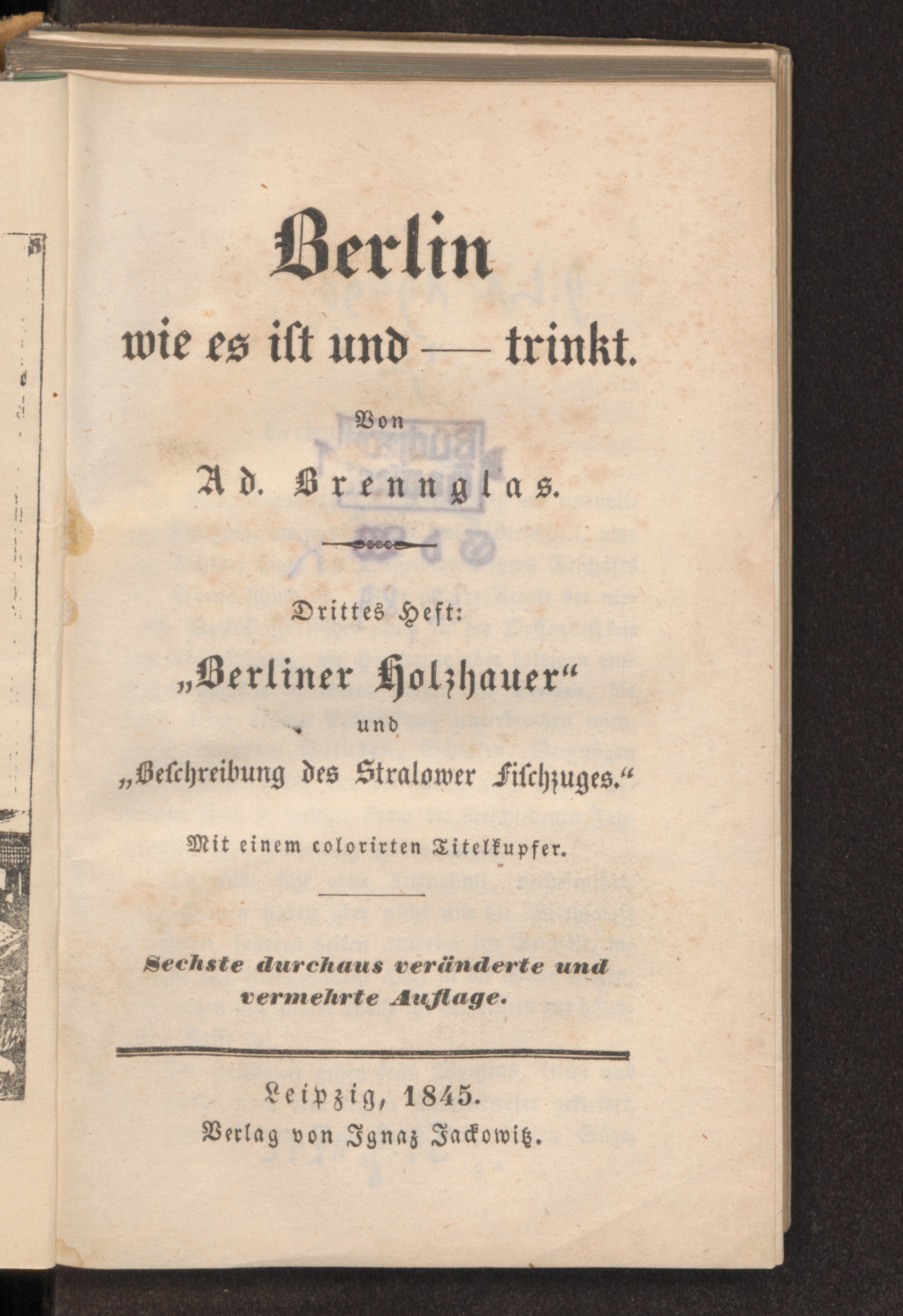 Berlin

wie es ist und — trinkt.

Von

Ad. Brennglas.

Drittes Heft:

„Berliner Holzhauer“

und

„Beschreibung des Stralower Fischzuges.“

Mit einem colorirten Titelkupfer.

Sechste durchaus veränderte und vermehrte Auflage.

Leipzig, 1845.
Verlag von Ignaz Jackowitz.